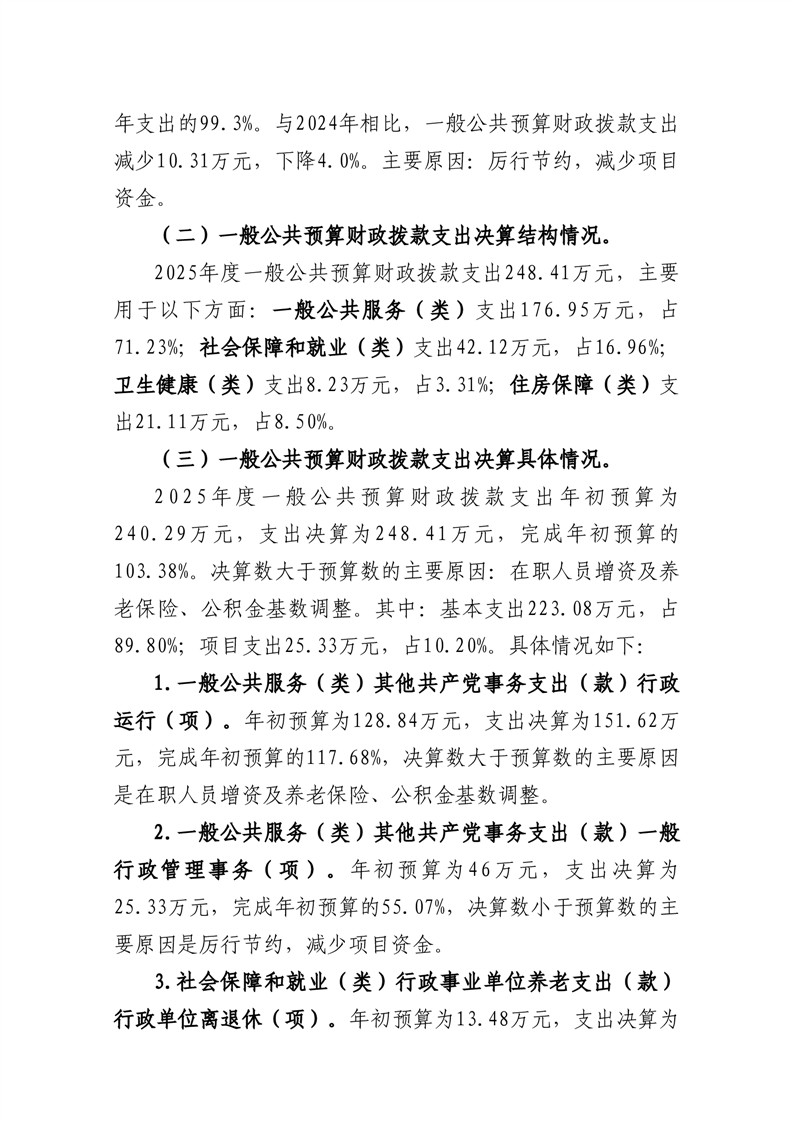 年支出的99.3%。与2024年相比，一般公共预算财政拨款支出减少10.31万元，下降4.0%。主要原因：厉行节约，减少项目资金。

（二）一般公共预算财政拨款支出决算结构情况。

2025年度一般公共预算财政拨款支出248.41万元，主要用于以下方面：一般公共服务（类）支出176.95万元，占71.23%；社会保障和就业（类）支出42.12万元，占16.96%；卫生健康（类）支出8.23万元，占3.31%；住房保障（类）支出21.11万元，占8.50%。

（三）一般公共预算财政拨款支出决算具体情况。

2025年度一般公共预算财政拨款支出年初预算为240.29万元，支出决算为248.41万元，完成年初预算的103.38%。决算数大于预算数的主要原因：在职人员增资及养老保险、公积金基数调整。其中：基本支出223.08万元，占89.80%；项目支出25.33万元，占10.20%。具体情况如下：

1.一般公共服务（类）其他共产党事务支出（款）行政运行（项）。年初预算为128.84万元，支出决算为151.62万元，完成年初预算的117.68%，决算数大于预算数的主要原因是在职人员增资及养老保险、公积金基数调整。

2.一般公共服务（类）其他共产党事务支出（款）一般行政管理事务（项）。年初预算为46万元，支出决算为25.33万元，完成年初预算的55.07%，决算数小于预算数的主要原因是厉行节约，减少项目资金。

3.社会保障和就业（类）行政事业单位养老支出（款）行政单位离退休（项）。年初预算为13.48万元，支出决算为